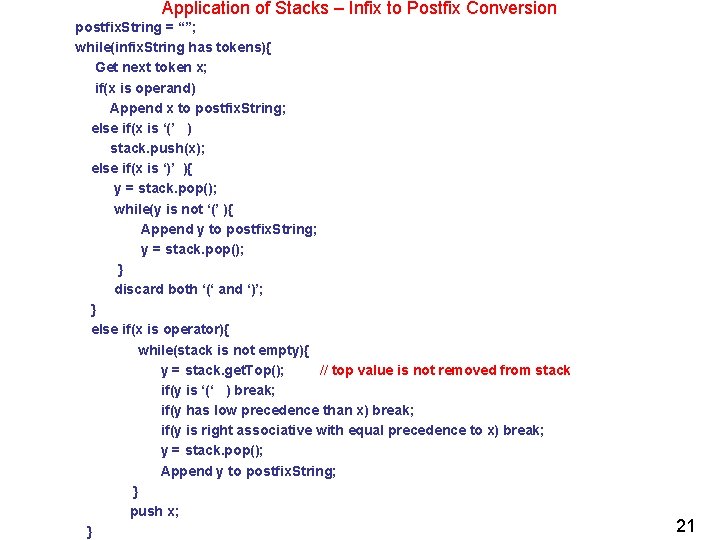 Application of Stacks – Infix to Postfix Conversion

postfixString = “”;
while(infixString has tokens){
Get next token x;
if(x is operand)
Append x to postfixString;
else if(x is ‘(’ )
stack.push(x);
else if(x is ‘)’ ){
y = stack.pop();
while(y is not ‘(’ ){
Append y to postfixString;
y = stack.pop();
}
discard both ‘(‘ and ‘)’;
}
else if(x is operator){
while(stack is not empty){
y = stack.getTop(); // top value is not removed from stack
if(y is ‘(‘ ) break;
if(y has low precedence than x) break;
if(y is right associative with equal precedence to x) break;
y = stack.pop();
Append y to postfixString;
}
push x;
}

21